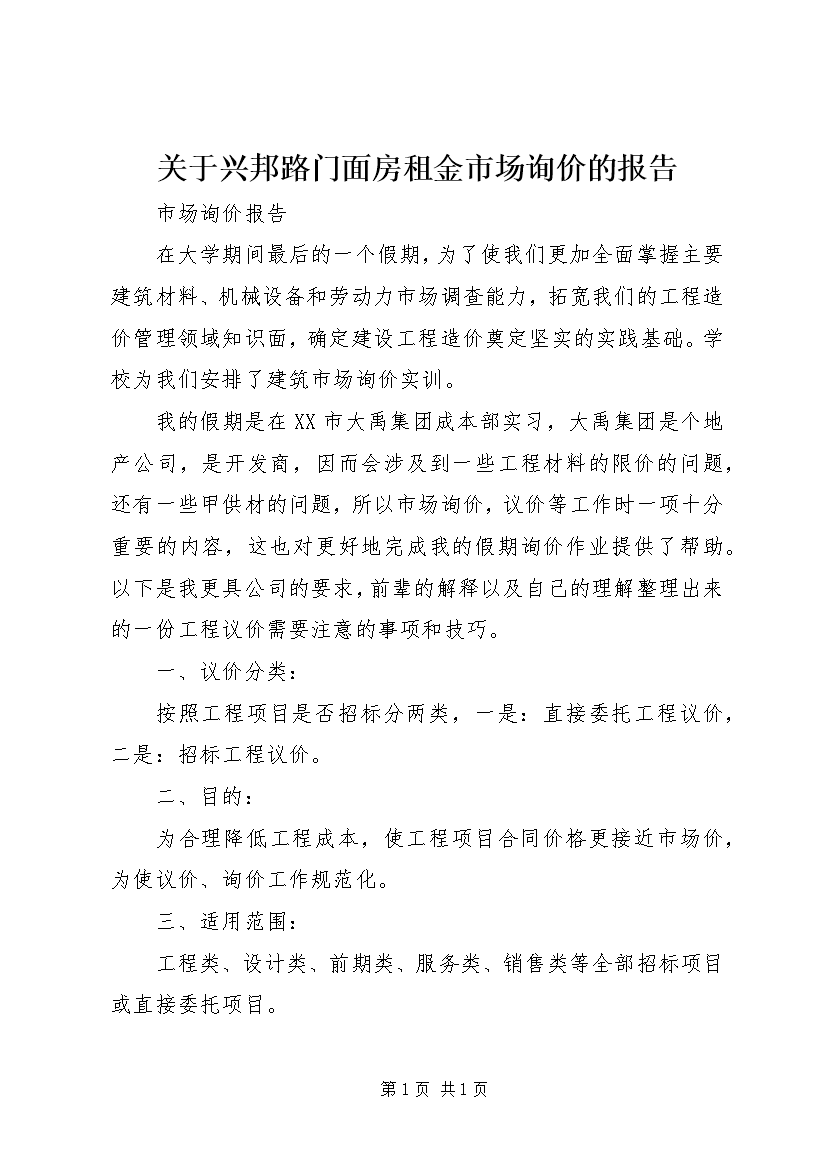 关于兴邦路门面房租金市场询价的报告

市场询价报告

在大学期间最后的一个假期，为了使我们更加全面掌握主要建筑材料、机械设备和劳动力市场调查能力，拓宽我们的工程造价管理领域知识面，确定建设工程造价奠定坚实的实践基础。学校为我们安排了建筑市场询价实训。

我的假期是在XX市大禹集团成本部实习，大禹集团是个地产公司，是开发商，因而会涉及到一些工程材料的限价的问题，还有一些甲供材的问题，所以市场询价，议价等工作时一项十分重要的内容，这也对更好地完成我的假期询价作业提供了帮助。以下是我更具公司的要求，前辈的解释以及自己的理解整理出来的一份工程议价需要注意的事项和技巧。

一、议价分类：

按照工程项目是否招标分两类，一是：直接委托工程议价，二是：招标工程议价。

二、目的：

为合理降低工程成本，使工程项目合同价格更接近市场价，为使议价、询价工作规范化。

三、适用范围：

工程类、设计类、前期类、服务类、销售类等全部招标项目或直接委托项目。

第1页 共1页